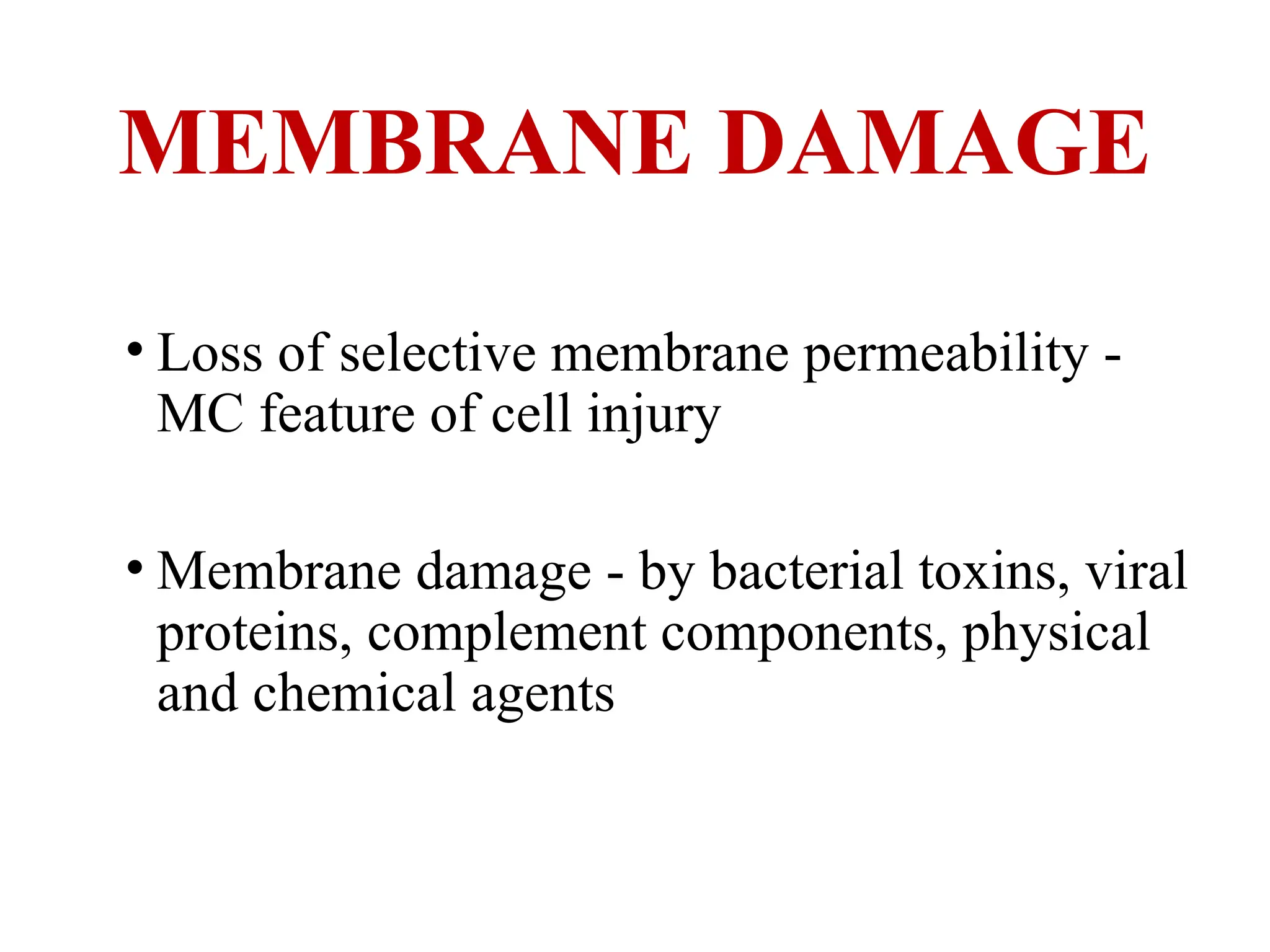 MEMBRANE DAMAGE

• Loss of selective membrane permeability - MC feature of cell injury

• Membrane damage - by bacterial toxins, viral proteins, complement components, physical and chemical agents